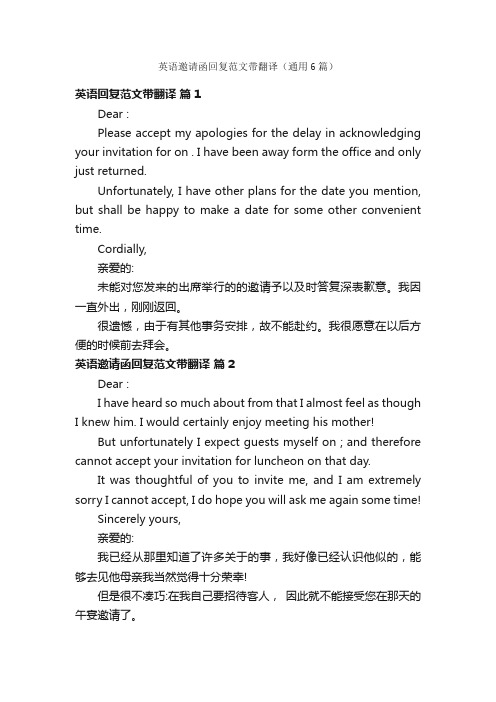 英语邀请函回复范文带翻译（通用6篇）

英语回复范文带翻译 篇1

Dear :

Please accept my apologies for the delay in acknowledging your invitation for on . I have been away form the office and only just returned.

Unfortunately, I have other plans for the date you mention, but shall be happy to make a date for some other convenient time.

Cordially,

亲爱的:

未能对您发来的出席举行的的邀请予以及时答复深表歉意。我因一直外出，刚刚返回。

很遗憾，由于有其他事务安排，故不能赴约。我很愿意在以后方便的时候前去拜会。

英语邀请函回复范文带翻译 篇2

Dear :

I have heard so much about from that I almost feel as though I knew him. I would certainly enjoy meeting his mother!

But unfortunately I expect guests myself on ; and therefore cannot accept your invitation for luncheon on that day.

It was thoughtful of you to invite me, and I am extremely sorry I cannot accept, I do hope you will ask me again some time!

Sincerely yours,

亲爱的:

我已经从那里知道了许多关于的事，我好像已经认识他似的，能够去见他母亲我当然觉得十分荣幸!

但是很不凑巧:在我自己要招待客人， 因此就不能接受您在那天的午宴邀请了。